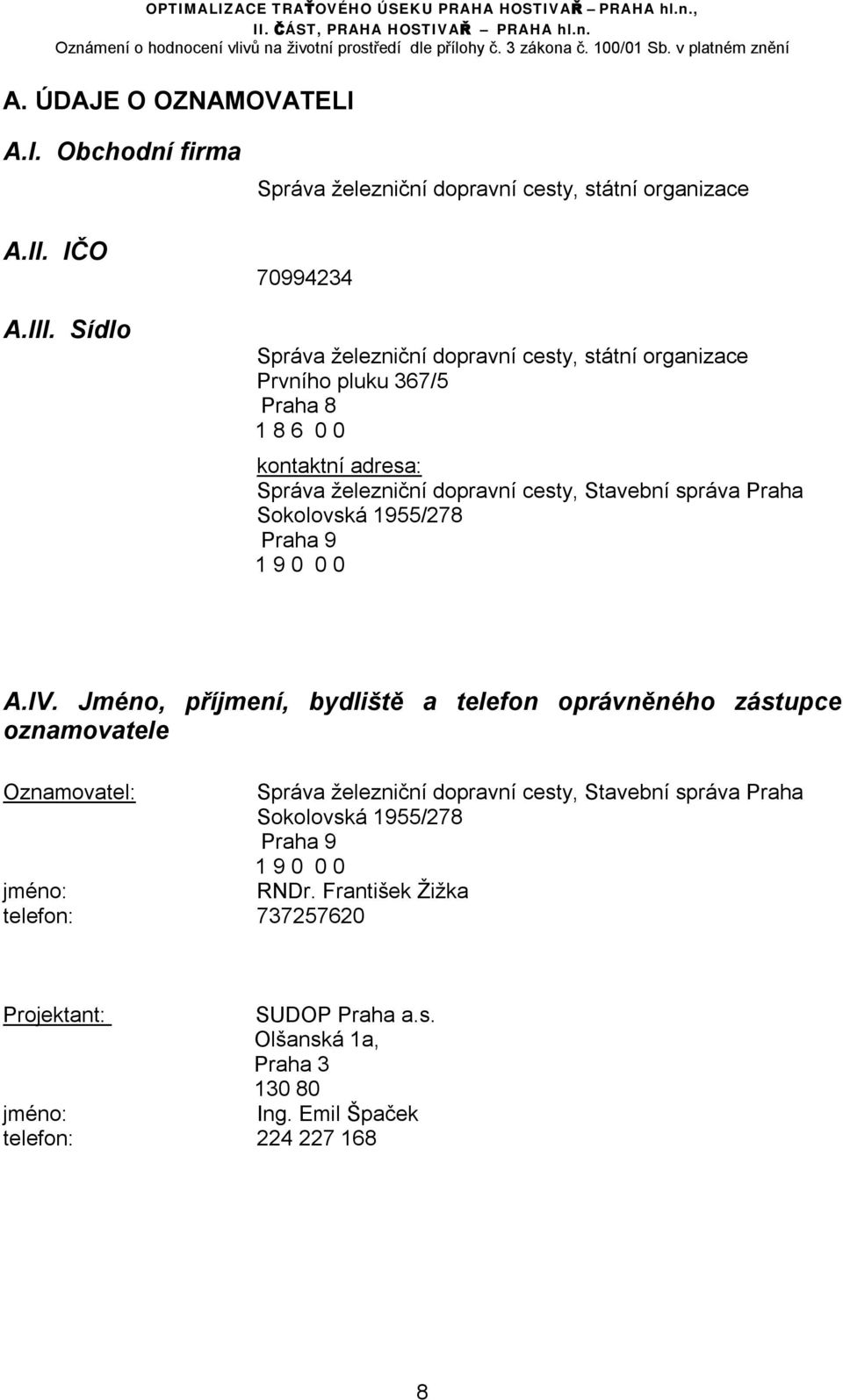 OPTIMALIZACE TRAŤOVÉHO ÚSEKU PRAHA HOSTIVAŘ – PRAHA hl.n., II. ČÁST, PRAHA HOSTIVAŘ – PRAHA hl.n.
Oznámení o hodnocení vlivů na životní prostředí dle přílohy č. 3 zákona č. 100/01 Sb. v platném znění

A. ÚDAJE O OZNAMOVATELI

A.I. Obchodní firma

Správa železniční dopravní cesty, státní organizace

A.II. IČO

70994234

A.III. Sídlo

Správa železniční dopravní cesty, státní organizace
Prvního pluku 367/5
Praha 8
1 8 6 0 0

kontaktní adresa:
Správa železniční dopravní cesty, Stavební správa Praha
Sokolovská 1955/278
Praha 9
1 9 0 0 0

A.IV. Jméno, příjmení, bydliště a telefon oprávněného zástupce oznamovatele

Oznamovatel: Správa železniční dopravní cesty, Stavební správa Praha
Sokolovská 1955/278
Praha 9
1 9 0 0 0
jméno: RNDr. František Žižka
telefon: 737257620

Projektant: SUDOP Praha a.s.
Olšanská 1a,
Praha 3
130 80
jméno: Ing. Emil Špaček
telefon: 224 227 168

8